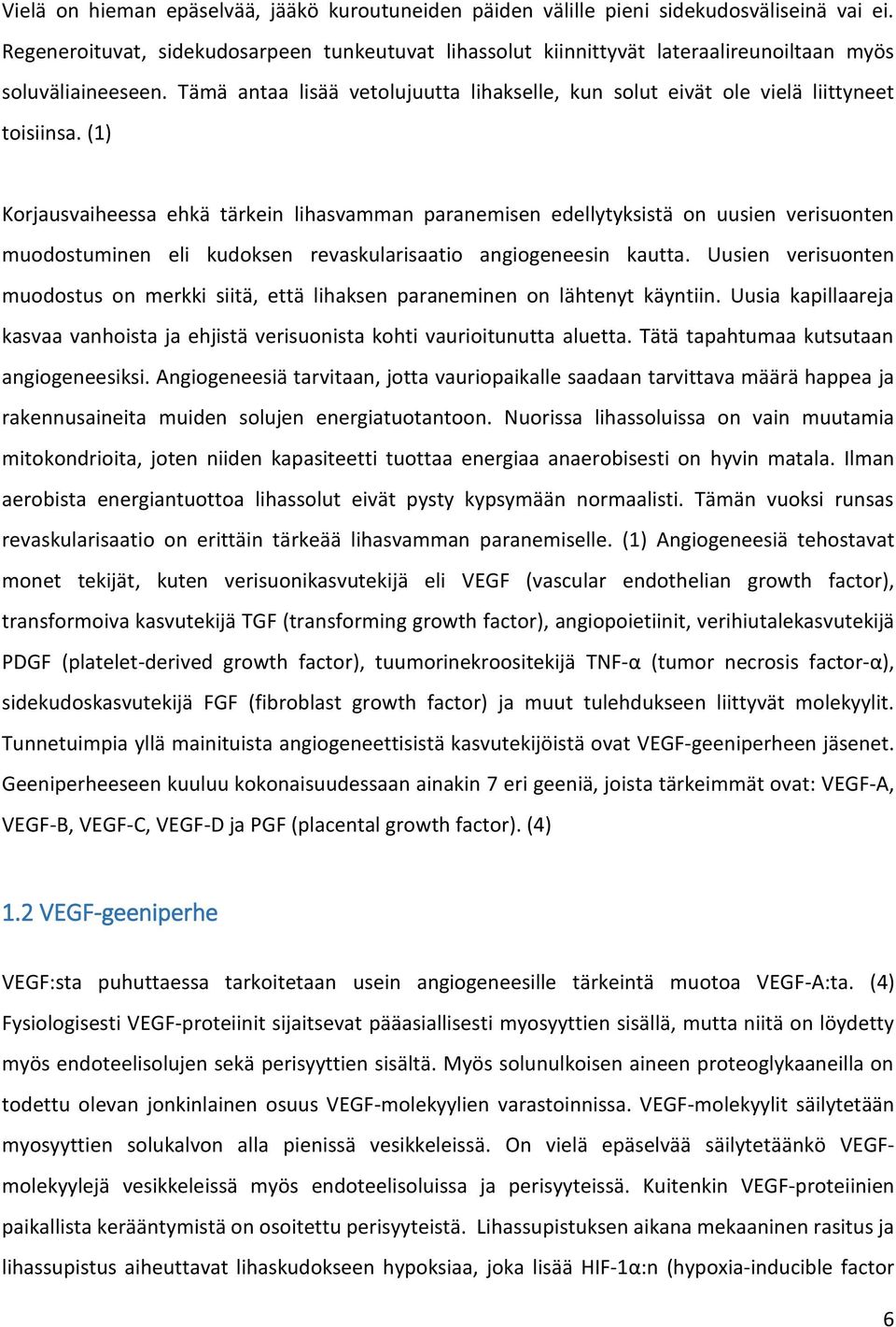 Vielä on hieman epäselvää, jääkö kuroutuneiden päiden välille pieni sidekudosväliseinä vai ei. Regeneroituvat, sidekudosarpeen tunkeutuvat lihassolut kiinnittyvät lateraalireunoiltaan myös soluväliaineeseen. Tämä antaa lisää vetolujuutta lihakselle, kun solut eivät ole vielä liittyneet toisiinsa. (1)

Korjausvaiheessa ehkä tärkein lihasvamman paranemisen edellytyksistä on uusien verisuonten muodostuminen eli kudoksen revaskularisaatio angiogeneesin kautta. Uusien verisuonten muodostus on merkki siitä, että lihaksen paraneminen on lähtenyt käyntiin. Uusia kapillaareja kasvaa vanhoista ja ehjistä verisuonista kohti vaurioitunutta aluetta. Tätä tapahtumaa kutsutaan angiogeneesiksi. Angiogeneesiä tarvitaan, jotta vauriopaikalle saadaan tarvittava määrä happea ja rakennusaineita muiden solujen energiatuotantoon. Nuorissa lihassoluissa on vain muutamia mitokondrioita, joten niiden kapasiteetti tuottaa energiaa anaerobisesti on hyvin matala. Ilman aerobista energiantuottoa lihassolut eivät pysty kypsymään normaalisti. Tämän vuoksi runsas revaskularisaatio on erittäin tärkeää lihasvamman paranemiselle. (1) Angiogeneesiä tehostavat monet tekijät, kuten verisuonikasvutekijä eli VEGF (vascular endothelian growth factor), transformoiva kasvutekijä TGF (transforming growth factor), angiopoietiinit, verihiutalekasvutekijä PDGF (platelet-derived growth factor), tuumorinekroositekijä TNF-α (tumor necrosis factor-α), sidekudoskasvutekijä FGF (fibroblast growth factor) ja muut tulehdukseen liittyvät molekyylit. Tunnetuimpia yllä mainituista angiogeneettisistä kasvutekijöistä ovat VEGF-geeniperheen jäsenet. Geeniperheeseen kuuluu kokonaisuudessaan ainakin 7 eri geeniä, joista tärkeimmät ovat: VEGF-A, VEGF-B, VEGF-C, VEGF-D ja PGF (placental growth factor). (4)

1.2 VEGF-geeniperhe

VEGF:sta puhuttaessa tarkoitetaan usein angiogeneesille tärkeintä muotoa VEGF-A:ta. (4) Fysiologisesti VEGF-proteiinit sijaitsevat pääasiallisesti myosyyttien sisällä, mutta niitä on löydetty myös endoteelisolujen sekä perisyyttien sisältä. Myös solunulkoisen aineen proteoglykaaneilla on todettu olevan jonkinlainen osuus VEGF-molekyylien varastoinnissa. VEGF-molekyylit säilytetään myosyyttien solukalvon alla pienissä vesikkeleissä. On vielä epäselvää säilytetäänkö VEGF-molekyylejä vesikkeleissä myös endoteelisoluissa ja perisyyteissä. Kuitenkin VEGF-proteiinien paikallista kerääntymistä on osoitettu perisyyteistä. Lihassupistuksen aikana mekaaninen rasitus ja lihassupistus aiheuttavat lihaskudokseen hypoksiaa, joka lisää HIF-1α:n (hypoxia-inducible factor

6